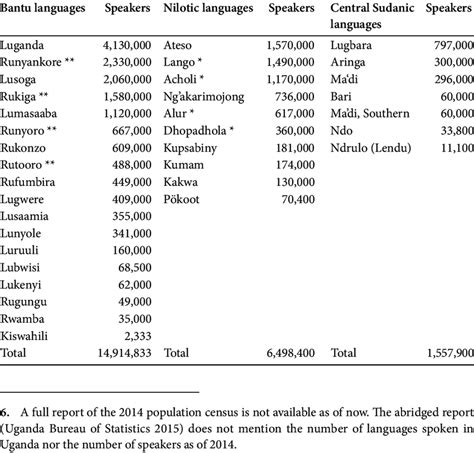 | Bantu languages | Speakers | Nilotic languages | Speakers | Central Sudanic languages | Speakers |
|---|---|---|---|---|---|
| Luganda | 4,130,000 | Ateso | 1,570,000 | Lugbara | 797,000 |
| Runyankore ** | 2,330,000 | Lango * | 1,490,000 | Aringa | 300,000 |
| Lusoga | 2,060,000 | Acholi * | 1,170,000 | Ma'di | 296,000 |
| Rukiga ** | 1,580,000 | Ng'akarimojong | 736,000 | Bari | 60,000 |
| Lumasaaba | 1,120,000 | Alur * | 617,000 | Ma'di, Southern | 60,000 |
| Runyoro ** | 667,000 | Dhopadhola * | 360,000 | Ndo | 33,800 |
| Rukonzo | 609,000 | Kupsabiny | 181,000 | Ndrulo (Lendu) | 11,100 |
| Rutooro ** | 488,000 | Kumam | 174,000 | | |
| Rufumbira | 449,000 | Kakwa | 130,000 | | |
| Lugwere | 409,000 | Pökoot | 70,400 | | |
| Lusaamia | 355,000 | | | | |
| Lunyole | 341,000 | | | | |
| Luruuli | 160,000 | | | | |
| Lubwisi | 68,500 | | | | |
| Lukenyi | 62,000 | | | | |
| Rugungu | 49,000 | | | | |
| Rwamba | 35,000 | | | | |
| Kiswahili | 2,333 | | | | |
| Total | 14,914,833 | Total | 6,498,400 | Total | 1,557,900 |

6. A full report of the 2014 population census is not available as of now. The abridged report (Uganda Bureau of Statistics 2015) does not mention the number of languages spoken in Uganda nor the number of speakers as of 2014.